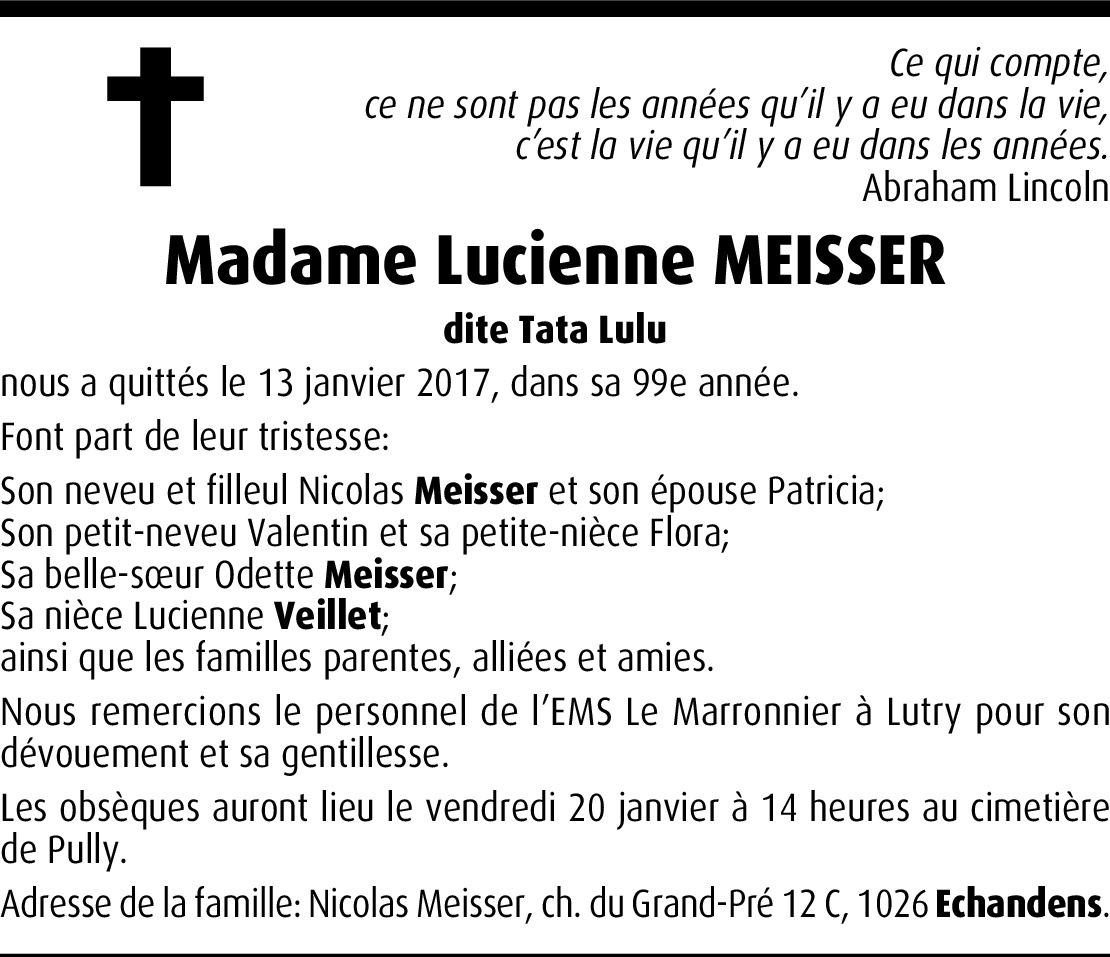 Ce qui compte,
ce ne sont pas les années qu'il y a eu dans la vie,
c'est la vie qu'il y a eu dans les années.
Abraham Lincoln

Madame Lucienne MEISSER

dite Tata Lulu

nous a quittés le 13 janvier 2017, dans sa 99e année.

Font part de leur tristesse:

Son neveu et filleul Nicolas Meisser et son épouse Patricia;
Son petit-neveu Valentin et sa petite-nièce Flora;
Sa belle-sœur Odette Meisser;
Sa nièce Lucienne Veillet;
ainsi que les familles parentes, alliées et amies.

Nous remercions le personnel de l'EMS Le Marronnier à Lutry pour son dévouement et sa gentillesse.

Les obsèques auront lieu le vendredi 20 janvier à 14 heures au cimetière de Pully.

Adresse de la famille: Nicolas Meisser, ch. du Grand-Pré 12 C, 1026 Echandens.